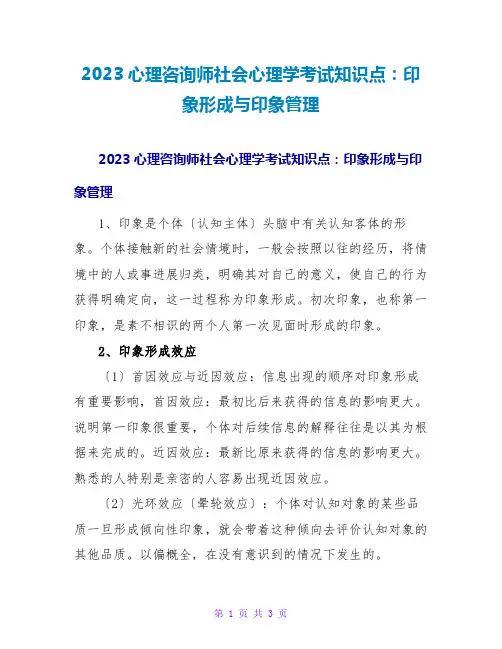 2023 心理咨询师社会心理学考试知识点：印象形成与印象管理

2023 心理咨询师社会心理学考试知识点：印象形成与印象管理

1、印象是个体〔认知主体〕头脑中有关认知客体的形象。个体接触新的社会情境时，一般会按照以往的经历，将情境中的人或事进展归类，明确其对自己的意义，使自己的行为获得明确定向，这一过程称为印象形成。初次印象，也称第一印象，是素不相识的两个人第一次见面时形成的印象。

2、印象形成效应

〔1〕首因效应与近因效应：信息出现的顺序对印象形成有重要影响，首因效应：最初比后来获得的信息的影响更大。说明第一印象很重要，个体对后续信息的解释往往是以其为根据来完成的。近因效应：最新比原来获得的信息的影响更大。熟悉的人特别是亲密的人容易出现近因效应。

〔2〕光环效应〔晕轮效应〕：个体对认知对象的某些品质一旦形成倾向性印象，就会带着这种倾向去评价认知对象的其他品质。以偏概全，在没有意识到的情况下发生的。

第 1 页 共 3 页